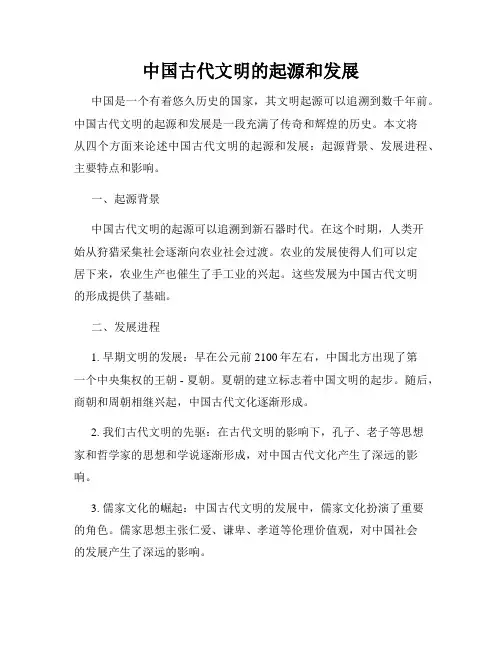 中国古代文明的起源和发展

中国是一个有着悠久历史的国家，其文明起源可以追溯到数千年前。中国古代文明的起源和发展是一段充满了传奇和辉煌的历史。本文将从四个方面来论述中国古代文明的起源和发展：起源背景、发展进程、主要特点和影响。

一、起源背景

中国古代文明的起源可以追溯到新石器时代。在这个时期，人类开始从狩猎采集社会逐渐向农业社会过渡。农业的发展使得人们可以定居下来，农业生产也催生了手工业的兴起。这些发展为中国古代文明的形成提供了基础。

二、发展进程

1. 早期文明的发展：早在公元前 2100 年左右，中国北方出现了第一个中央集权的王朝 - 夏朝。夏朝的建立标志着中国文明的起步。随后，商朝和周朝相继兴起，中国古代文化逐渐形成。

2. 我们古代文明的先驱：在古代文明的影响下，孔子、老子等思想家和哲学家的思想和学说逐渐形成，对中国古代文化产生了深远的影响。

3. 儒家文化的崛起：中国古代文明的发展中，儒家文化扮演了重要的角色。儒家思想主张仁爱、谦卑、孝道等伦理价值观，对中国社会的发展产生了深远的影响。